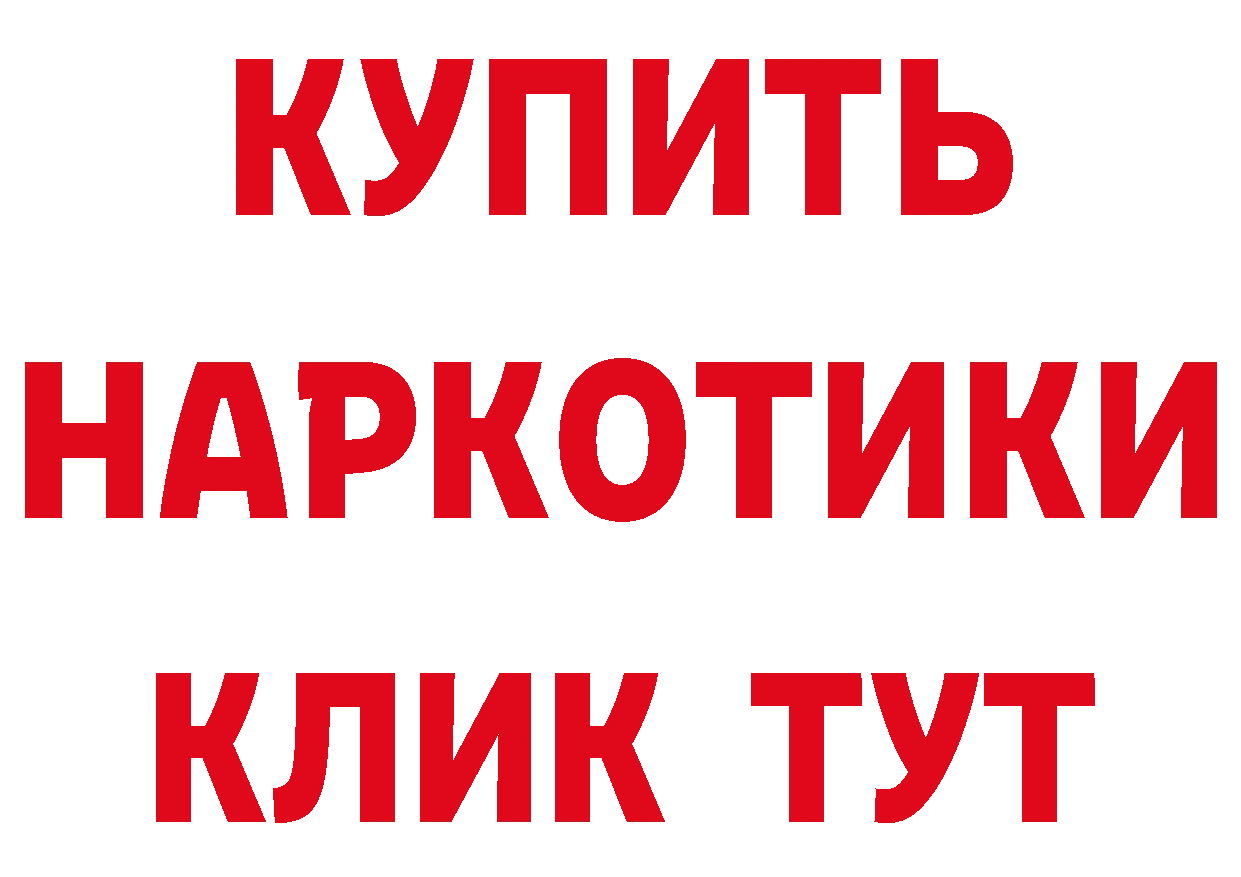 КУПИТЬ
НАРКОТИКИ
КЛИК ТУТ